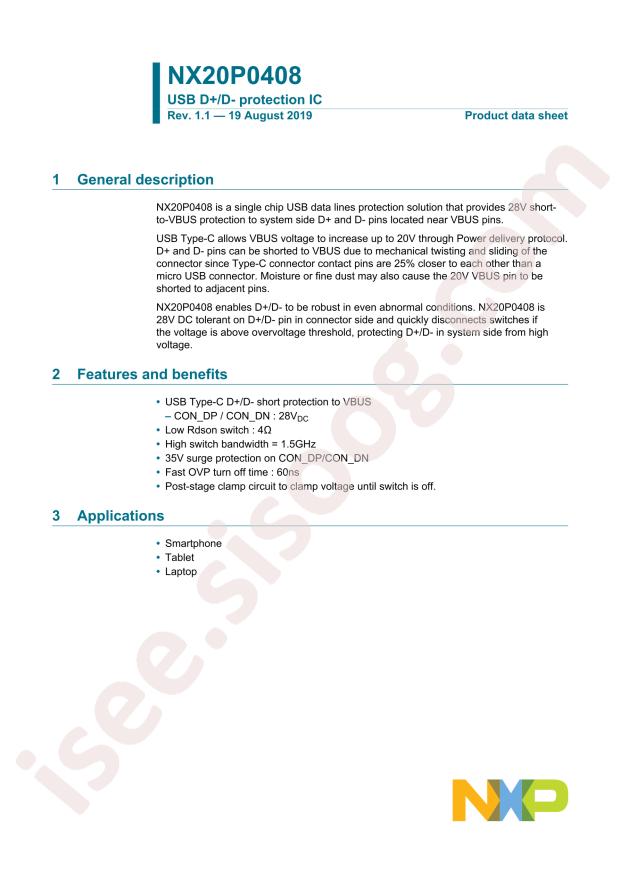 NX20P0408

USB D+/D- protection IC

Rev. 1.1 — 19 August 2019

Product data sheet

1 General description

NX20P0408 is a single chip USB data lines protection solution that provides 28V short-to-VBUS protection to system side D+ and D- pins located near VBUS pins.

USB Type-C allows VBUS voltage to increase up to 20V through Power delivery protocol. D+ and D- pins can be shorted to VBUS due to mechanical twisting and sliding of the connector since Type-C connector contact pins are 25% closer to each other than a micro USB connector. Moisture or fine dust may also cause the 20V VBUS pin to be shorted to adjacent pins.

NX20P0408 enables D+/D- to be robust in even abnormal conditions. NX20P0408 is 28V DC tolerant on D+/D- pin in connector side and quickly disconnects switches if the voltage is above overvoltage threshold, protecting D+/D- in system side from high voltage.

2 Features and benefits

• USB Type-C D+/D- short protection to VBUS
– CON_DP / CON_DN : $28V_{DC}$
• Low Rdson switch : 4Ω
• High switch bandwidth = 1.5GHz
• 35V surge protection on CON_DP/CON_DN
• Fast OVP turn off time : 60ns
• Post-stage clamp circuit to clamp voltage until switch is off.

3 Applications

• Smartphone
• Tablet
• Laptop

NXP

isee.sisoog.com